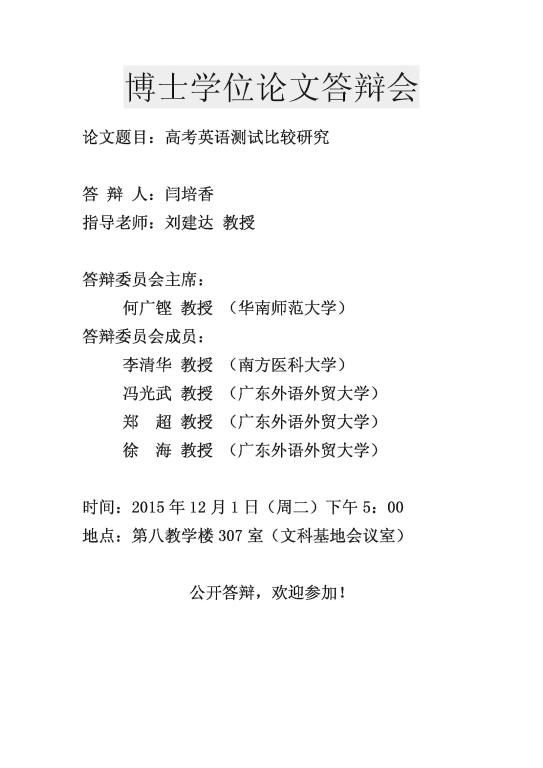 博士学位论文答辩会

论文题目：高考英语测试比较研究

答 辩 人：闫培香
指导老师：刘建达 教授

答辩委员会主席：
何广铿 教授 （华南师范大学）
答辩委员会成员：
李清华 教授 （南方医科大学）
冯光武 教授 （广东外语外贸大学）
郑 超 教授 （广东外语外贸大学）
徐 海 教授 （广东外语外贸大学）

时间：2015 年 12 月 1 日（周二）下午 5：00
地点：第八教学楼 307 室（文科基地会议室）

公开答辩，欢迎参加！